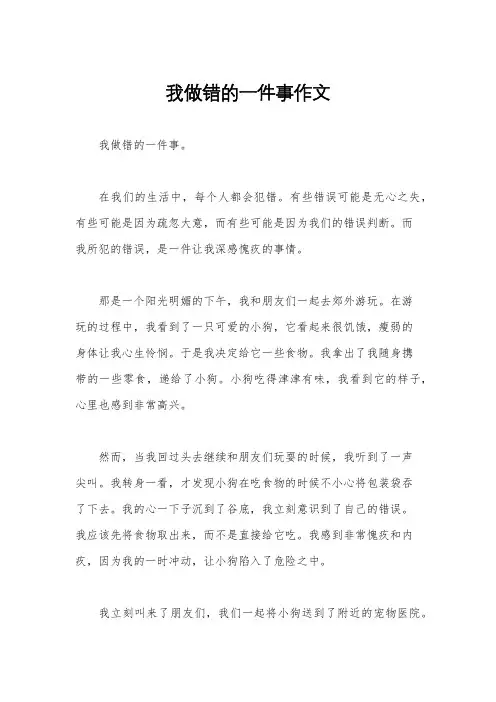 我做错的一件事作文

我做错的一件事。

在我们的生活中，每个人都会犯错。有些错误可能是无心之失，有些可能是因为疏忽大意，而有些可能是因为我们的错误判断。而我所犯的错误，是一件让我深感愧疚的事情。

那是一个阳光明媚的下午，我和朋友们一起去郊外游玩。在游玩的过程中，我看到了一只可爱的小狗，它看起来很饥饿，瘦弱的身体让我心生怜悯。于是我决定给它一些食物。我拿出了我随身携带的一些零食，递给了小狗。小狗吃得津津有味，我看到它的样子，心里也感到非常高兴。

然而，当我回过头去继续和朋友们玩耍的时候，我听到了一声尖叫。我转身一看，才发现小狗在吃食物的时候不小心将包装袋吞了下去。我的心一下子沉到了谷底，我立刻意识到了自己的错误。我应该先将食物取出来，而不是直接给它吃。我感到非常愧疚和内疚，因为我的一时冲动，让小狗陷入了危险之中。

我立刻叫来了朋友们，我们一起将小狗送到了附近的宠物医院。